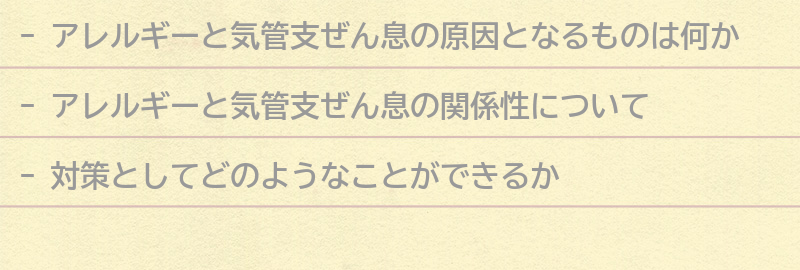 - アレルギーと気管支ぜん息の原因となるものは何か

- アレルギーと気管支ぜん息の関係性について

- 対策としてどのようなことができるか